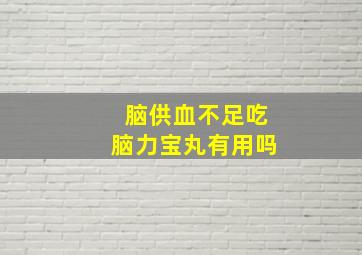 脑供血不足吃
脑力宝丸有用吗